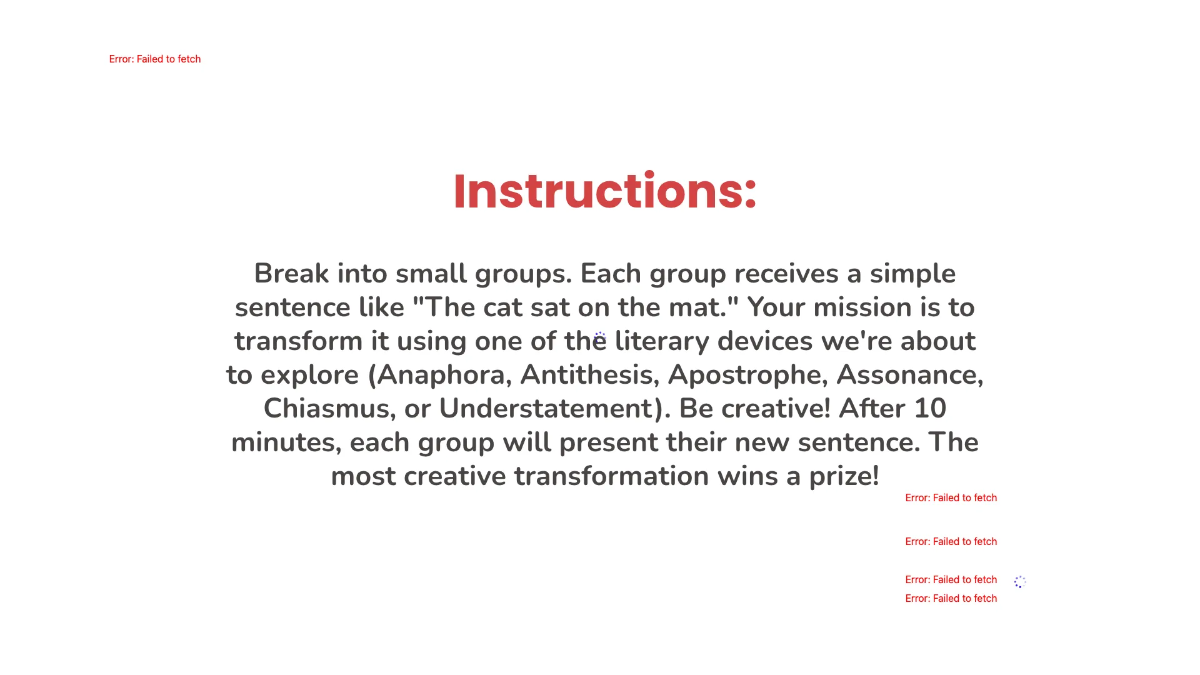 Error: Failed to fetch

Instructions:

Break into small groups. Each group receives a simple sentence like "The cat sat on the mat." Your mission is to transform it using one of the literary devices we're about to explore (Anaphora, Antithesis, Apostrophe, Assonance, Chiasmus, or Understatement). Be creative! After 10 minutes, each group will present their new sentence. The most creative transformation wins a prize!

Error: Failed to fetch

Error: Failed to fetch

Error: Failed to fetch

Error: Failed to fetch